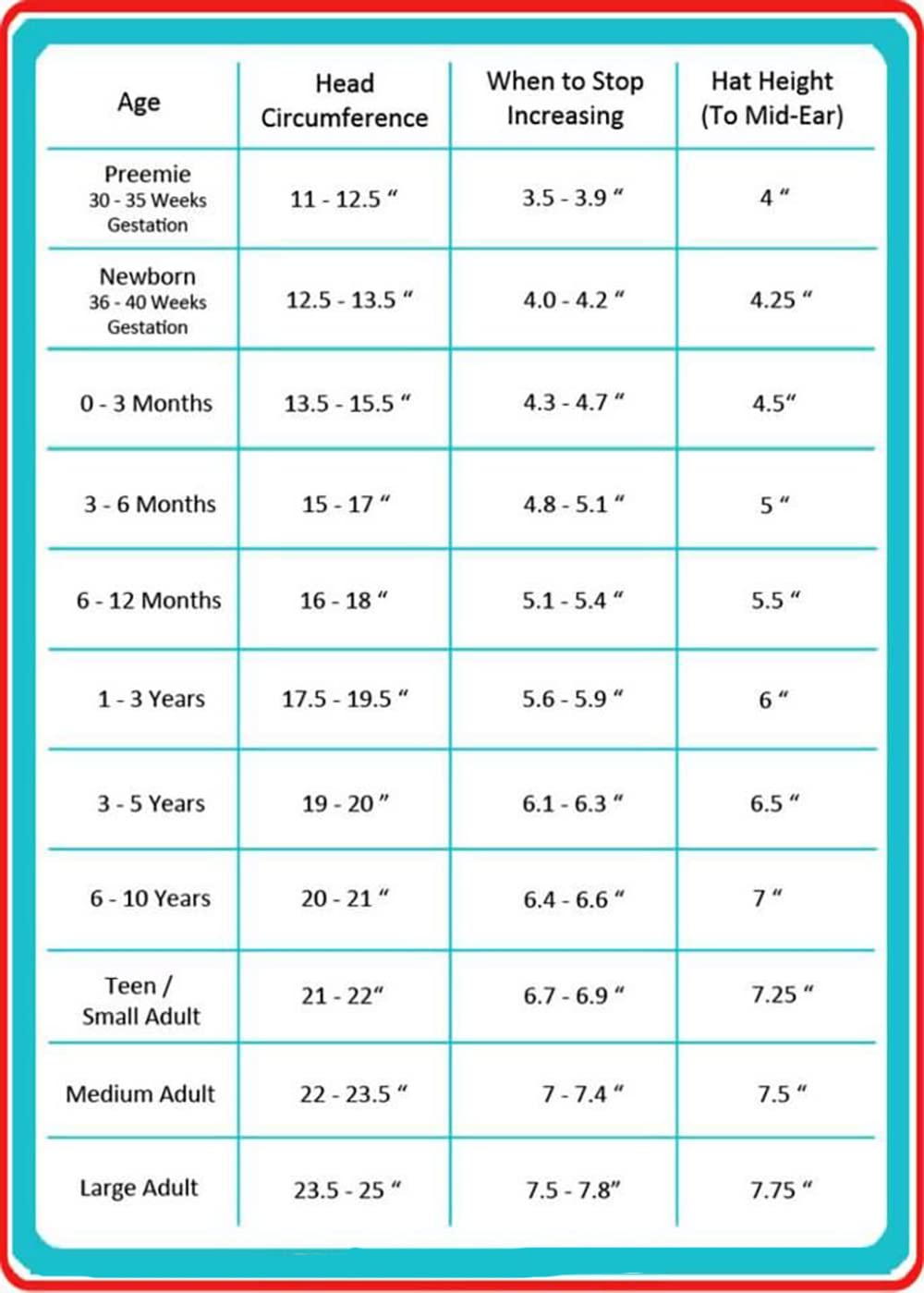 | Age | Head Circumference | When to Stop Increasing | Hat Height (To Mid-Ear) |
|---|---|---|---|
| Preemie 30 - 35 Weeks Gestation | 11 - 12.5 “ | 3.5 - 3.9 “ | 4 “ |
| Newborn 36 - 40 Weeks Gestation | 12.5 - 13.5 “ | 4.0 - 4.2 “ | 4.25 “ |
| 0 - 3 Months | 13.5 - 15.5 “ | 4.3 - 4.7 “ | 4.5“ |
| 3 - 6 Months | 15 - 17 “ | 4.8 - 5.1 “ | 5 “ |
| 6 - 12 Months | 16 - 18 “ | 5.1 - 5.4 “ | 5.5 “ |
| 1 - 3 Years | 17.5 - 19.5 “ | 5.6 - 5.9 “ | 6 “ |
| 3 - 5 Years | 19 - 20 ” | 6.1 - 6.3 “ | 6.5 “ |
| 6 - 10 Years | 20 - 21 “ | 6.4 - 6.6 “ | 7 “ |
| Teen / Small Adult | 21 - 22“ | 6.7 - 6.9 “ | 7.25 “ |
| Medium Adult | 22 - 23.5 “ | 7 - 7.4 “ | 7.5 “ |
| Large Adult | 23.5 - 25 “ | 7.5 - 7.8” | 7.75 “ |